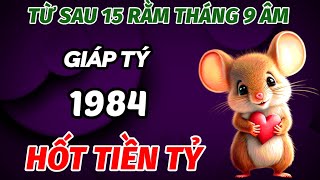 TỪ SAU 15 RẰM THÁNG 9 ÂM

GIÁP TÝ

1984

HỐT TIỀN TỶ